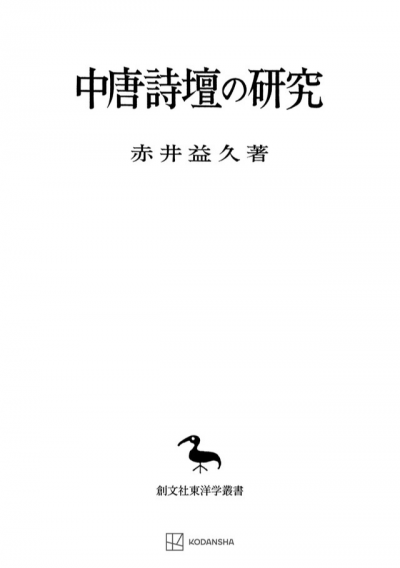 中唐詩壇の研究

赤井益久著

創文社東洋学叢書

KODANSHA